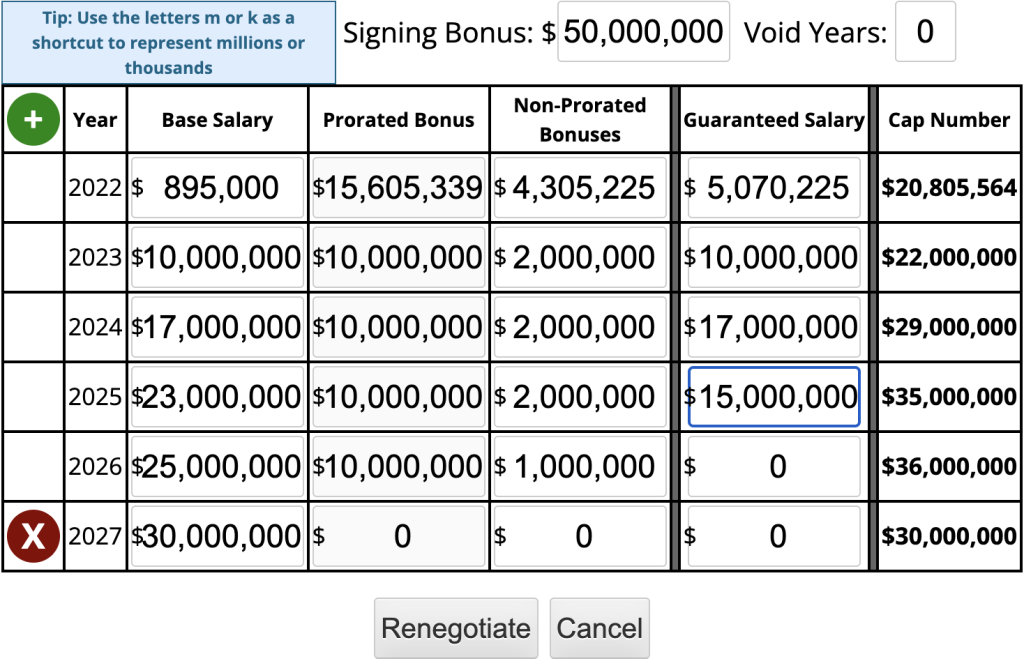 Tip: Use the letters m or k as a shortcut to represent millions or thousands

Signing Bonus: $ 50,000,000 Void Years: 0

| + | Year | Base Salary | Prorated Bonus | Non-Prorated Bonuses | Guaranteed Salary | Cap Number |
|---|---|---|---|---|---|---|
| | 2022 | $ 895,000 | $15,605,339 | $ 4,305,225 | $ 5,070,225 | $20,805,564 |
| | 2023 | $10,000,000 | $10,000,000 | $ 2,000,000 | $10,000,000 | $22,000,000 |
| | 2024 | $17,000,000 | $10,000,000 | $ 2,000,000 | $17,000,000 | $29,000,000 |
| | 2025 | $23,000,000 | $10,000,000 | $ 2,000,000 | $15,000,000 | $35,000,000 |
| | 2026 | $25,000,000 | $10,000,000 | $ 1,000,000 | $ 0 | $36,000,000 |
| X | 2027 | $30,000,000 | $ 0 | $ 0 | $ 0 | $30,000,000 |

Renegotiate Cancel